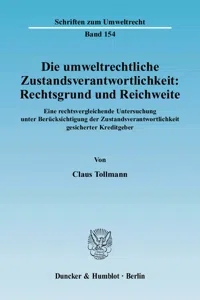 Schriften zum Umweltrecht

Band 154

Die umweltrechtliche Zustandsverantwortlichkeit: Rechtsgrund und Reichweite

Eine rechtsvergleichende Untersuchung unter Berücksichtigung der Zustandsverantwortlichkeit gesicherter Kreditgeber

Von

Claus Tollmann

Duncker & Humblot · Berlin